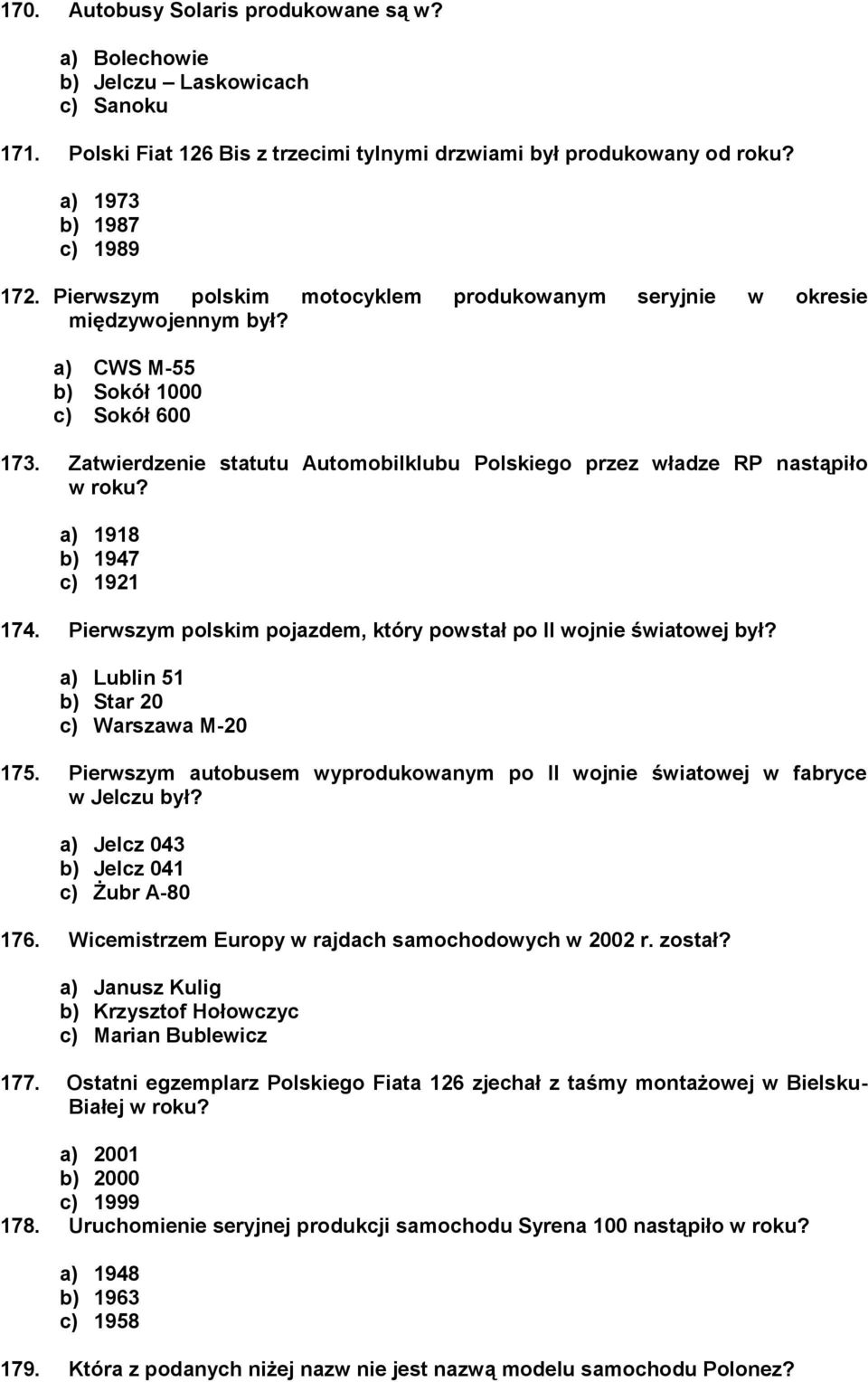 170. Autobusy Solaris produkowane są w?

a) Bolechowie
b) Jelczu – Laskowicach
c) Sanoku

171. Polski Fiat 126 Bis z trzecimi tylnymi drzwiami był produkowany od roku?

a) 1973
b) 1987
c) 1989

172. Pierwszym polskim motocyklem produkowanym seryjnie w okresie międzywojennym był?

a) CWS M-55
b) Sokół 1000
c) Sokół 600

173. Zatwierdzenie statutu Automobilklubu Polskiego przez władze RP nastąpiło w roku?

a) 1918
b) 1947
c) 1921

174. Pierwszym polskim pojazdem, który powstał po II wojnie światowej był?

a) Lublin 51
b) Star 20
c) Warszawa M-20

175. Pierwszym autobusem wyprodukowanym po II wojnie światowej w fabryce w Jelczu był?

a) Jelcz 043
b) Jelcz 041
c) Żubr A-80

176. Wicemistrzem Europy w rajdach samochodowych w 2002 r. został?

a) Janusz Kulig
b) Krzysztof Hołowczyc
c) Marian Bublewicz

177. Ostatni egzemplarz Polskiego Fiata 126 zjechał z taśmy montażowej w Bielsku-Białej w roku?

a) 2001
b) 2000
c) 1999

178. Uruchomienie seryjnej produkcji samochodu Syrena 100 nastąpiło w roku?

a) 1948
b) 1963
c) 1958

179. Która z podanych niżej nazw nie jest nazwą modelu samochodu Polonez?